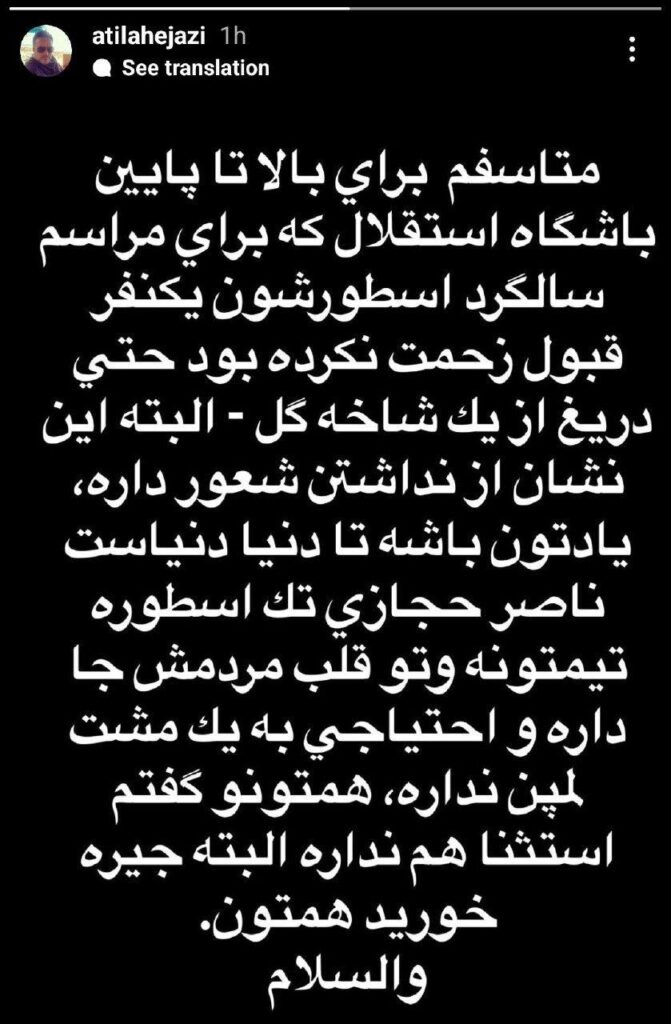 atilahejazi 1h
See translation

متاسفم براي بالا تا پايين باشگاه استقلال كه براي مراسم سالگرد اسطورشون يكنفر قبول زحمت نكرده بود حتي دريغ از يك شاخه گل - البته اين نشان از نداشتن شعور داره، يادتون باشه تا دنيا دنياست ناصر حجازي تك اسطوره تيمتونه وتو قلب مردمش جا داره و احتياجي به يك مشت لمپن نداره، همتونو گفتم استثنا هم نداره البته جيره خوريد همتون.
والسلام